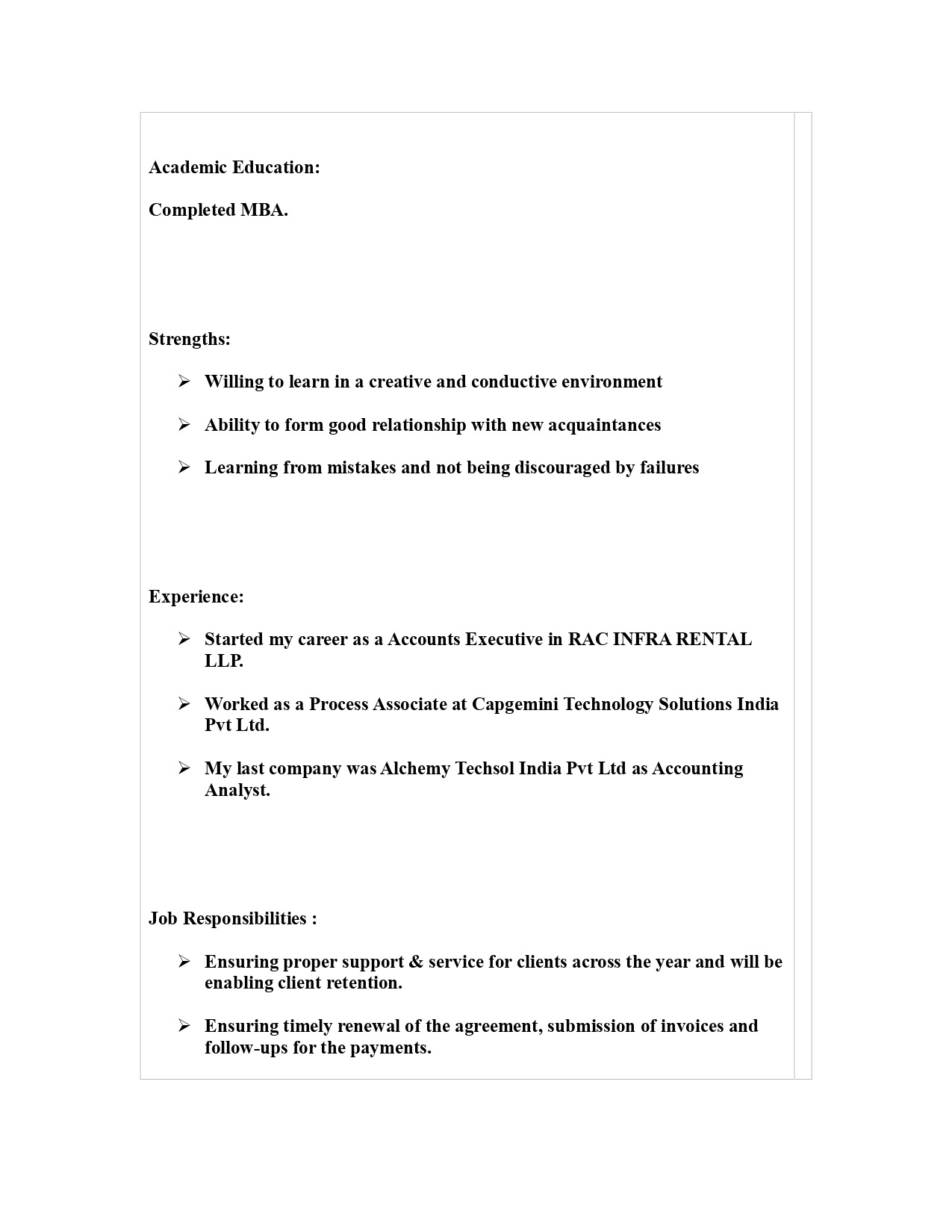 Academic Education:

Completed MBA.

Strengths:

➢ Willing to learn in a creative and conductive environment

➢ Ability to form good relationship with new acquaintances

➢ Learning from mistakes and not being discouraged by failures

Experience:

➢ Started my career as a Accounts Executive in RAC INFRA RENTAL LLP.

➢ Worked as a Process Associate at Capgemini Technology Solutions India Pvt Ltd.

➢ My last company was Alchemy Techsol India Pvt Ltd as Accounting Analyst.

Job Responsibilities :

➢ Ensuring proper support & service for clients across the year and will be enabling client retention.

➢ Ensuring timely renewal of the agreement, submission of invoices and follow-ups for the payments.